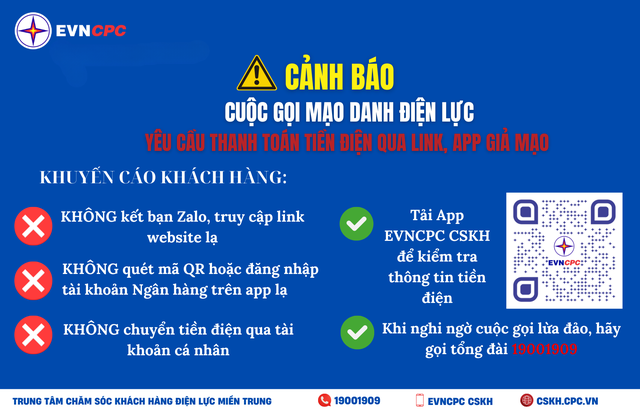 EVNCPC

CẢNH BÁO
CUỘC GỌI MẠO DANH ĐIỆN LỰC
YÊU CẦU THANH TOÁN TIỀN ĐIỆN QUA LINK, APP GIẢ MẠO

KHUYẾN CÁO KHÁCH HÀNG:

KHÔNG kết bạn Zalo, truy cập link website lạ

KHÔNG quét mã QR hoặc đăng nhập tài khoản Ngân hàng trên app lạ

KHÔNG chuyển tiền điện qua tài khoản cá nhân

Tải App EVNCPC CSKH để kiểm tra thông tin tiền điện

EVNCPC

Khi nghi ngờ cuộc gọi lừa đảo, hãy gọi tổng đài 19001909

TRUNG TÂM CHĂM SÓC KHÁCH HÀNG ĐIỆN LỰC MIỀN TRUNG 19001909 EVNCPC CSKH CSKH.CPC.VN